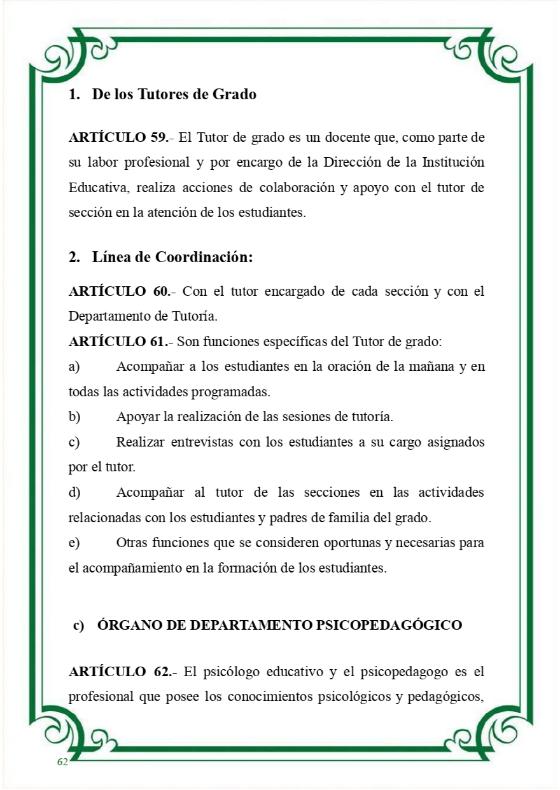 1. De los Tutores de Grado

ARTÍCULO 59.- El Tutor de grado es un docente que, como parte de su labor profesional y por encargo de la Dirección de la Institución Educativa, realiza acciones de colaboración y apoyo con el tutor de sección en la atención de los estudiantes.

2. Línea de Coordinación:

ARTÍCULO 60.- Con el tutor encargado de cada sección y con el Departamento de Tutoría.

ARTÍCULO 61.- Son funciones específicas del Tutor de grado:

a) Acompañar a los estudiantes en la oración de la mañana y en todas las actividades programadas.

b) Apoyar la realización de las sesiones de tutoría.

c) Realizar entrevistas con los estudiantes a su cargo asignados por el tutor.

d) Acompañar al tutor de las secciones en las actividades relacionadas con los estudiantes y padres de familia del grado.

e) Otras funciones que se consideren oportunas y necesarias para el acompañamiento en la formación de los estudiantes.

c) ÓRGANO DE DEPARTAMENTO PSICOPEDAGÓGICO

ARTÍCULO 62.- El psicólogo educativo y el psicopedagogo es el profesional que posee los conocimientos psicológicos y pedagógicos,

62